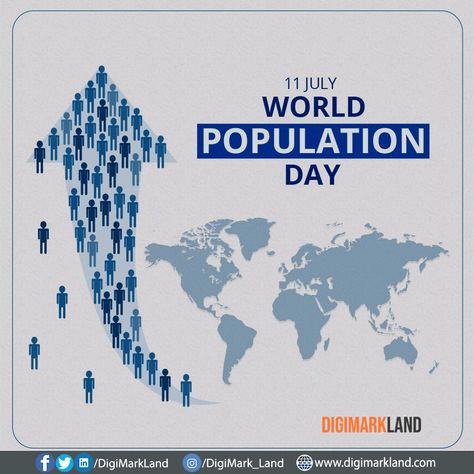 11 JULY
WORLD
POPULATION
DAY

DIGIMARKLAND

/DigiMarkLand /DigiMark_Land www.digimarkland.com